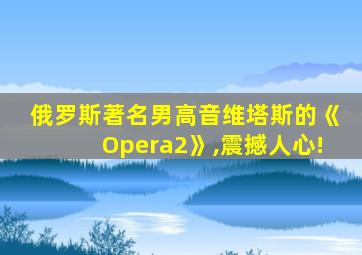 俄罗斯著名男高音维塔斯的《Opera2》,震撼人心!